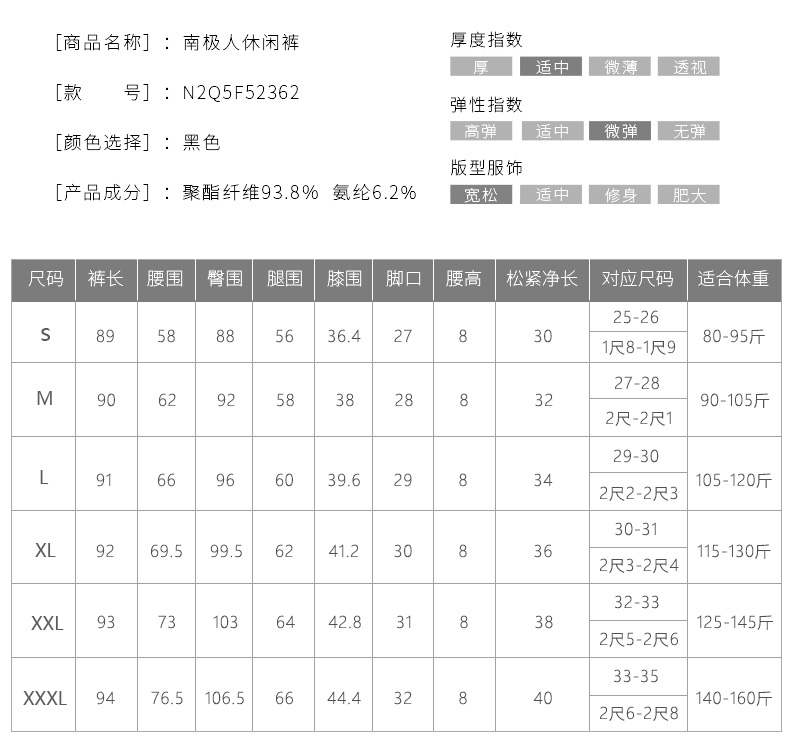 [商品名称]：南极人休闲裤

[款　　号]：N2Q5F52362

[颜色选择]：黑色

[产品成分]：聚酯纤维93.8% 氨纶6.2%

厚度指数
厚 适中 微薄 透视

弹性指数
高弹 适中 微弹 无弹

版型服饰
宽松 适中 修身 肥大

| 尺码 | 裤长 | 腰围 | 臀围 | 腿围 | 膝围 | 脚口 | 腰高 | 松紧净长 | 对应尺码 | 适合体重 |
|---|---|---|---|---|---|---|---|---|---|---|
| S | 89 | 58 | 88 | 56 | 36.4 | 27 | 8 | 30 | 25-26 | 80-95斤 |
| | | | | | | | | | 1尺8-1尺9 | |
| M | 90 | 62 | 92 | 58 | 38 | 28 | 8 | 32 | 27-28 | 90-105斤 |
| | | | | | | | | | 2尺-2尺1 | |
| L | 91 | 66 | 96 | 60 | 39.6 | 29 | 8 | 34 | 29-30 | 105-120斤 |
| | | | | | | | | | 2尺2-2尺3 | |
| XL | 92 | 69.5 | 99.5 | 62 | 41.2 | 30 | 8 | 36 | 30-31 | 115-130斤 |
| | | | | | | | | | 2尺3-2尺4 | |
| XXL | 93 | 73 | 103 | 64 | 42.8 | 31 | 8 | 38 | 32-33 | 125-145斤 |
| | | | | | | | | | 2尺5-2尺6 | |
| XXXL | 94 | 76.5 | 106.5 | 66 | 44.4 | 32 | 8 | 40 | 33-35 | 140-160斤 |
| | | | | | | | | | 2尺6-2尺8 | |